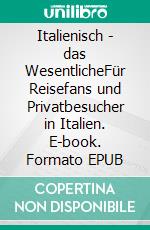 unilibro

Italienisch - das WesentlicheFür Reisefans und Privatbesucher in Italien. E-book. Formato EPUB

COPERTINA NON DISPONIBILE